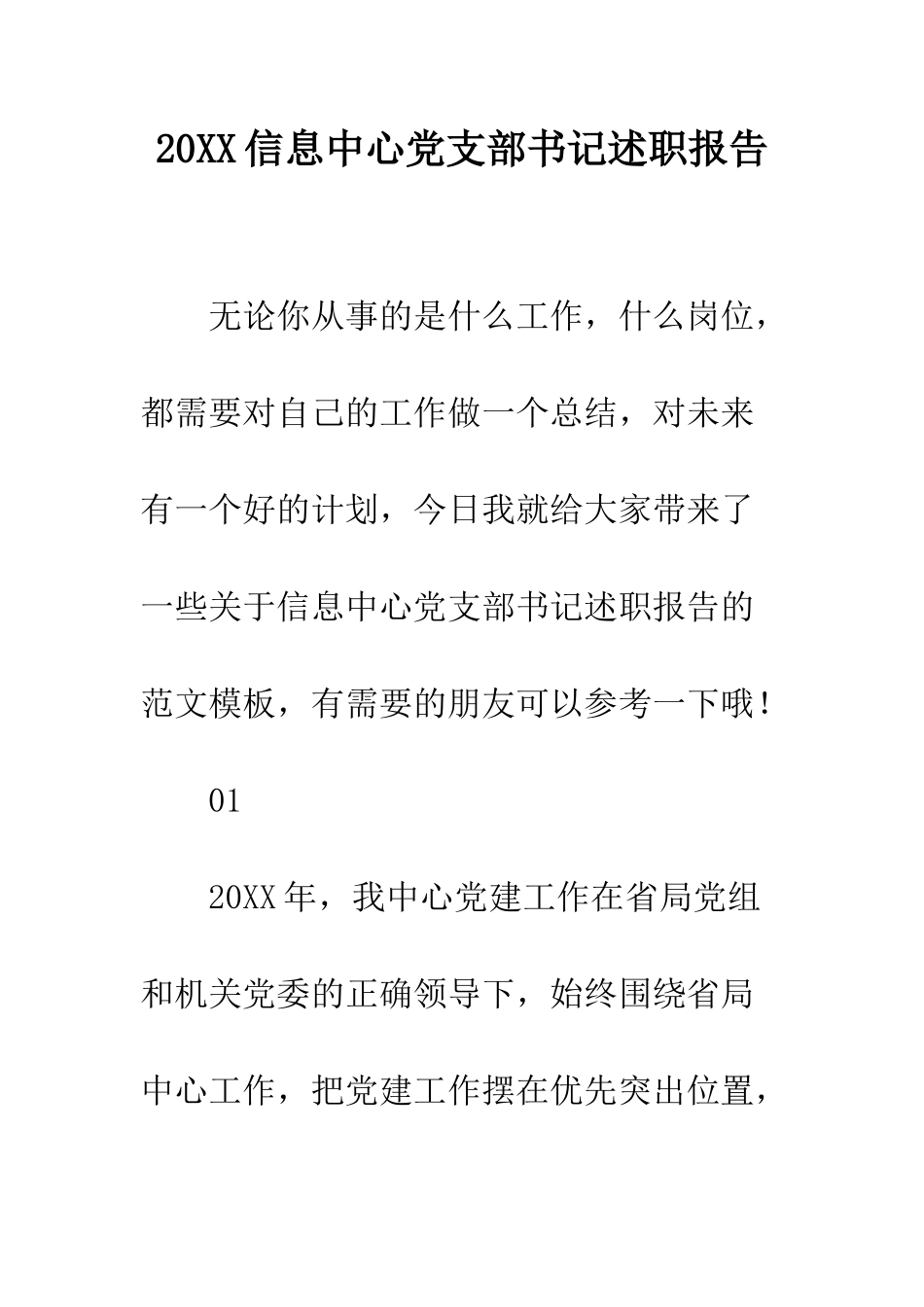 20XX信息中心党支部书记述职报告

无论你从事的是什么工作，什么岗位，都需要对自己的工作做一个总结，对未来有一个好的计划，今日我就给大家带来了一些关于信息中心党支部书记述职报告的范文模板，有需要的朋友可以参考一下哦！

01

20XX年，我中心党建工作在省局党组和机关党委的正确领导下，始终围绕省局中心工作，把党建工作摆在优先突出位置，